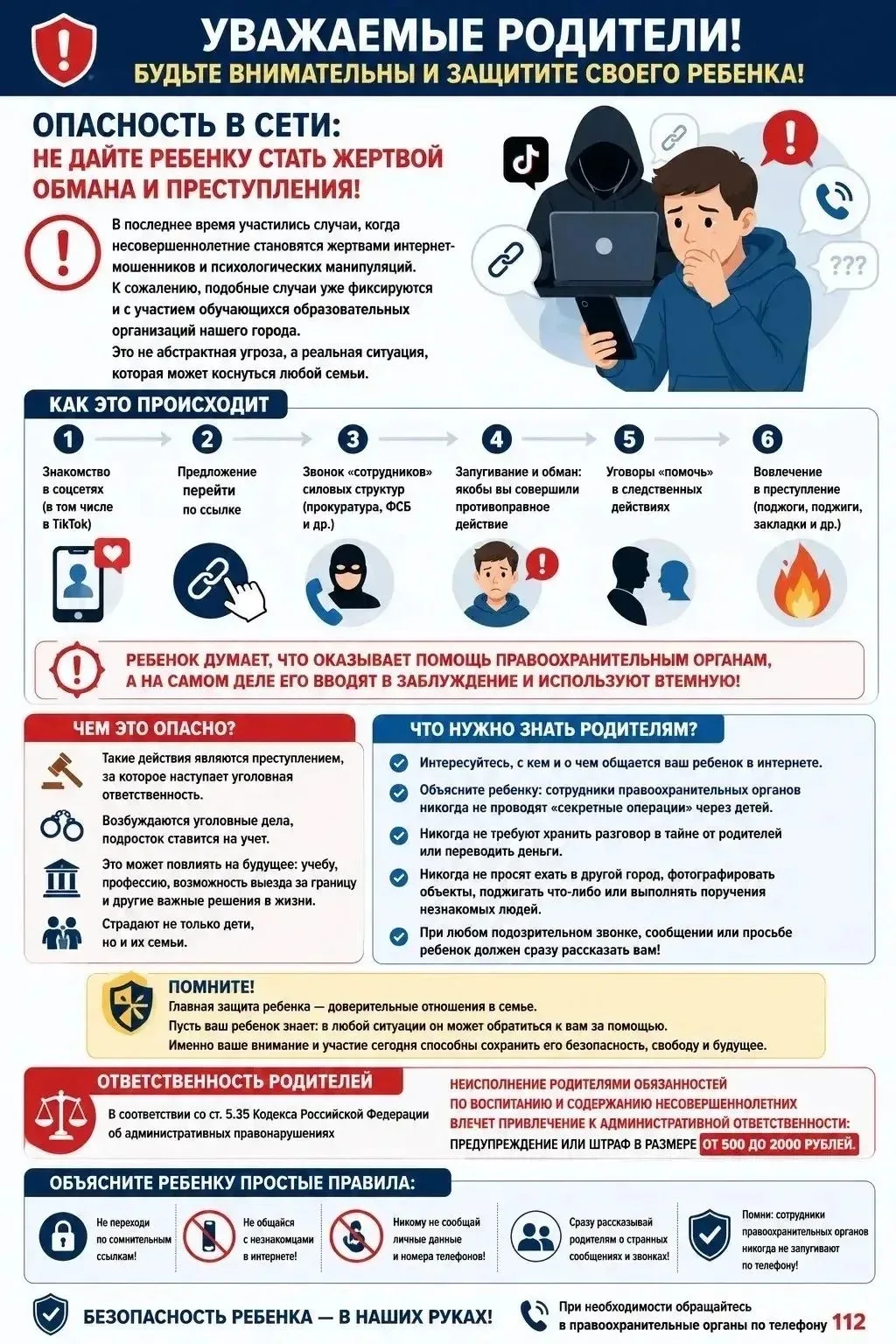 УВАЖАЕМЫЕ РОДИТЕЛИ!
БУДЬТЕ ВНИМАТЕЛЬНЫ И ЗАЩИТИТЕ СВОЕГО РЕБЕНКА!

ОПАСНОСТЬ В СЕТИ:
НЕ ДАЙТЕ РЕБЕНКУ СТАТЬ ЖЕРТВОЙ ОБМАНА И ПРЕСТУПЛЕНИЯ!

В последнее время участились случаи, когда несовершеннолетние становятся жертвами интернет-мошенников и психологических манипуляций. К сожалению, подобные случаи уже фиксируются и с участием обучающихся образовательных организаций нашего города. Это не абстрактная угроза, а реальная ситуация, которая может коснуться любой семьи.

???

КАК ЭТО ПРОИСХОДИТ

1 Знакомство в соцсетях (в том числе в TikTok)
2 Предложение перейти по ссылке
3 Звонок «сотрудников» силовых структур (прокуратура, ФСБ и др.)
4 Запугивание и обман: якобы вы совершили противоправное действие
5 Уговоры «помочь» в следственных действиях
6 Вовлечение в преступление (поджоги, поджиги, закладки и др.)

РЕБЕНОК ДУМАЕТ, ЧТО ОКАЗЫВАЕТ ПОМОЩЬ ПРАВООХРАНИТЕЛЬНЫМ ОРГАНАМ, А НА САМОМ ДЕЛЕ ЕГО ВВОДЯТ В ЗАБЛУЖДЕНИЕ И ИСПОЛЬЗУЮТ ВТЕМНУЮ!

ЧЕМ ЭТО ОПАСНО?
Такие действия являются преступлением, за которое наступает уголовная ответственность.
Возбуждаются уголовные дела, подросток ставится на учет.
Это может повлиять на будущее: учебу, профессию, возможность выезда за границу и другие важные решения в жизни.
Страдают не только дети, но и их семьи.

ЧТО НУЖНО ЗНАТЬ РОДИТЕЛЯМ?
Интересуйтесь, с кем и о чем общается ваш ребенок в интернете.
Объясните ребенку: сотрудники правоохранительных органов никогда не проводят «секретные операции» через детей.
Никогда не требуют хранить разговор в тайне от родителей или переводить деньги.
Никогда не просят ехать в другой город, фотографировать объекты, поджигать что-либо или выполнять поручения незнакомых людей.
При любом подозрительном звонке, сообщении или просьбе ребенок должен сразу рассказать вам!

ПОМНИТЕ!
Главная защита ребенка — доверительные отношения в семье.
Пусть ваш ребенок знает: в любой ситуации он может обратиться к вам за помощью.
Именно ваше внимание и участие сегодня способны сохранить его безопасность, свободу и будущее.

ОТВЕТСТВЕННОСТЬ РОДИТЕЛЕЙ
В соответствии со ст. 5.35 Кодекса Российской Федерации об административных правонарушениях
НЕИСПОЛНЕНИЕ РОДИТЕЛЯМИ ОБЯЗАННОСТЕЙ ПО ВОСПИТАНИЮ И СОДЕРЖАНИЮ НЕСОВЕРШЕННОЛЕТНИХ ВЛЕЧЕТ ПРИВЛЕЧЕНИЕ К АДМИНИСТРАТИВНОЙ ОТВЕТСТВЕННОСТИ: ПРЕДУПРЕЖДЕНИЕ ИЛИ ШТРАФ В РАЗМЕРЕ ОТ 500 ДО 2000 РУБЛЕЙ.

ОБЪЯСНИТЕ РЕБЕНКУ ПРОСТЫЕ ПРАВИЛА:
Не переходи по сомнительным ссылкам!
Не общайся с незнакомцами в интернете!
Никому не сообщай личные данные и номера телефонов!
Сразу рассказывай родителям о странных сообщениях и звонках!
Помни: сотрудники правоохранительных органов никогда не запугивают по телефону!

БЕЗОПАСНОСТЬ РЕБЕНКА — В НАШИХ РУКАХ!
При необходимости обращайтесь в правоохранительные органы по телефону 112